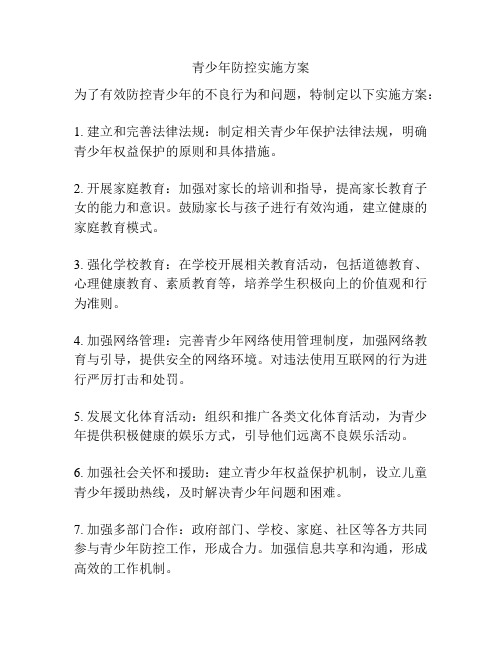 青少年防控实施方案

为了有效防控青少年的不良行为和问题，特制定以下实施方案：

1. 建立和完善法律法规：制定相关青少年保护法律法规，明确青少年权益保护的原则和具体措施。

2. 开展家庭教育：加强对家长的培训和指导，提高家长教育子女的能力和意识。鼓励家长与孩子进行有效沟通，建立健康的家庭教育模式。

3. 强化学校教育：在学校开展相关教育活动，包括道德教育、心理健康教育、素质教育等，培养学生积极向上的价值观和行为准则。

4. 加强网络管理：完善青少年网络使用管理制度，加强网络教育与引导，提供安全的网络环境。对违法使用互联网的行为进行严厉打击和处罚。

5. 发展文化体育活动：组织和推广各类文化体育活动，为青少年提供积极健康的娱乐方式，引导他们远离不良娱乐活动。

6. 加强社会关怀和援助：建立青少年权益保护机制，设立儿童青少年援助热线，及时解决青少年问题和困难。

7. 加强多部门合作：政府部门、学校、家庭、社区等各方共同参与青少年防控工作，形成合力。加强信息共享和沟通，形成高效的工作机制。